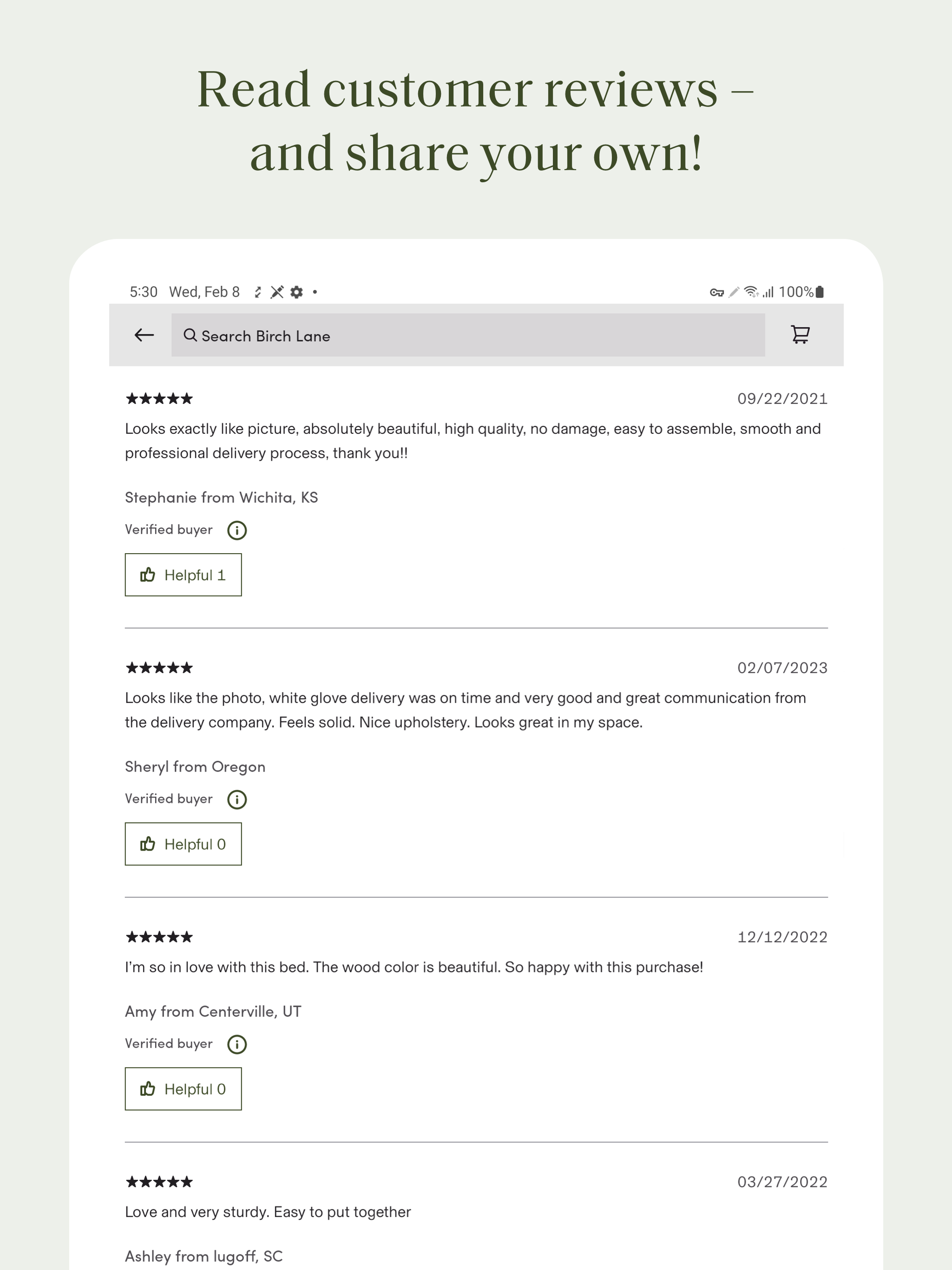 Read customer reviews – and share your own!

5:30 Wed, Feb 8 • 100%

Search Birch Lane

★★★★★ 09/22/2021

Looks exactly like picture, absolutely beautiful, high quality, no damage, easy to assemble, smooth and professional delivery process, thank you!!

Stephanie from Wichita, KS

Verified buyer

Helpful 1

★★★★★ 02/07/2023

Looks like the photo, white glove delivery was on time and very good and great communication from the delivery company. Feels solid. Nice upholstery. Looks great in my space.

Sheryl from Oregon

Verified buyer

Helpful 0

★★★★★ 12/12/2022

I'm so in love with this bed. The wood color is beautiful. So happy with this purchase!

Amy from Centerville, UT

Verified buyer

Helpful 0

★★★★★ 03/27/2022

Love and very sturdy. Easy to put together

Ashley from lugoff, SC